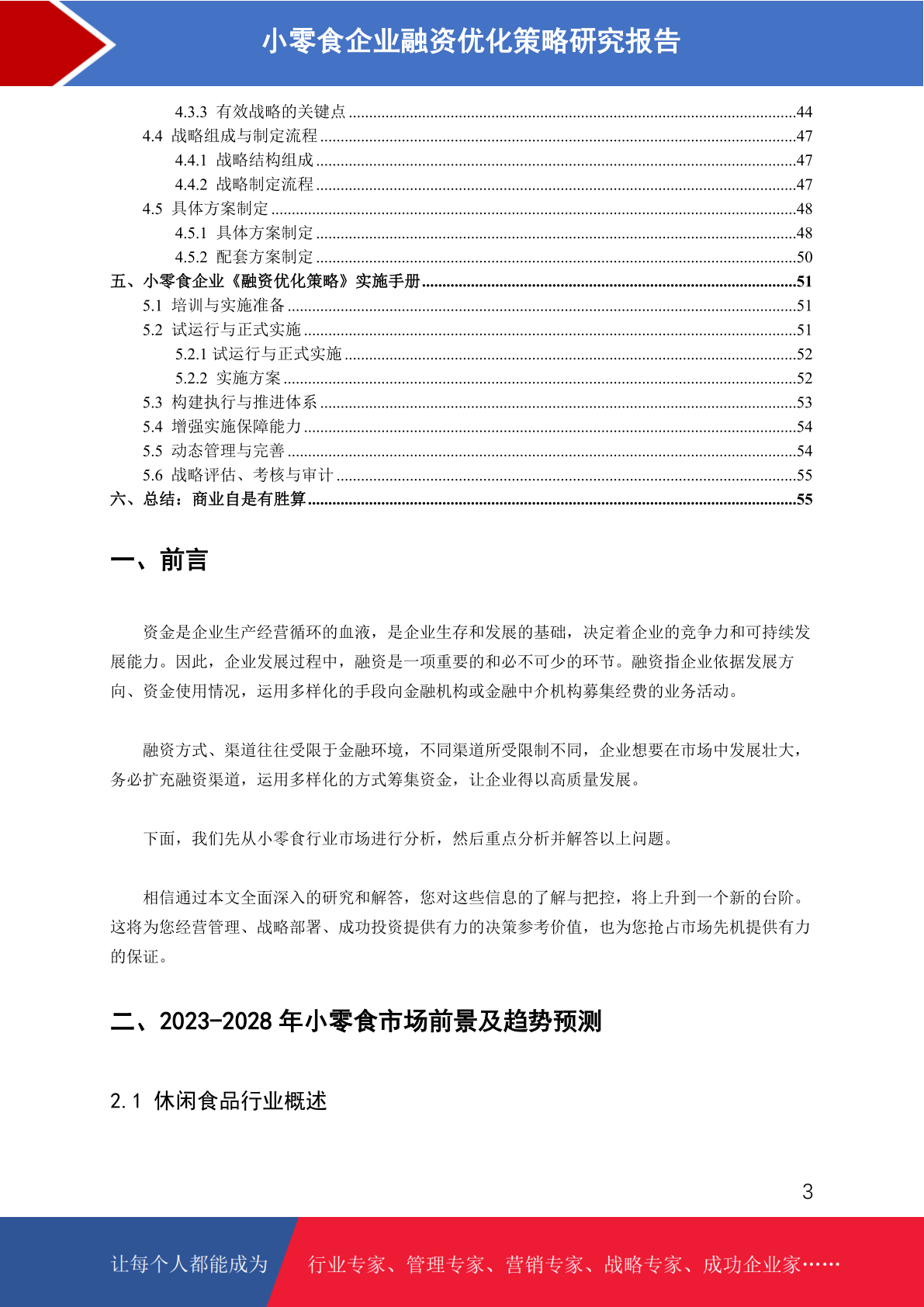 小零食企业融资优化策略研究报告

4.3.3 有效战略的关键点 ........44
4.4 战略组成与制定流程 ........47
4.4.1 战略结构组成 ........47
4.4.2 战略制定流程 ........47
4.5 具体方案制定 ........48
4.5.1 具体方案制定 ........48
4.5.2 配套方案制定 ........50
五、小零食企业《融资优化策略》实施手册 ........51
5.1 培训与实施准备 ........51
5.2 试运行与正式实施 ........51
5.2.1 试运行与正式实施 ........52
5.2.2 实施方案 ........52
5.3 构建执行与推进体系 ........53
5.4 增强实施保障能力 ........54
5.5 动态管理与完善 ........54
5.6 战略评估、考核与审计 ........55
六、总结：商业自是有胜算 ........55

一、前言

资金是企业生产经营循环的血液，是企业生存和发展的基础，决定着企业的竞争力和可持续发展能力。因此，企业发展过程中，融资是一项重要的和必不可少的环节。融资指企业依据发展方向、资金使用情况，运用多样化的手段向金融机构或金融中介机构募集经费的业务活动。

融资方式、渠道往往受限于金融环境，不同渠道所受限制不同，企业想要在市场中发展壮大，务必扩充融资渠道，运用多样化的方式筹集资金，让企业得以高质量发展。

下面，我们先从小零食行业市场进行分析，然后重点分析并解答以上问题。

相信通过本文全面深入的研究和解答，您对这些信息的了解与把控，将上升到一个新的台阶。这将为您经营管理、战略部署、成功投资提供有力的决策参考价值，也为您抢占市场先机提供有力的保证。

二、2023-2028 年小零食市场前景及趋势预测

2.1 休闲食品行业概述

3

让每个人都能成为 行业专家、管理专家、营销专家、战略专家、成功企业家……